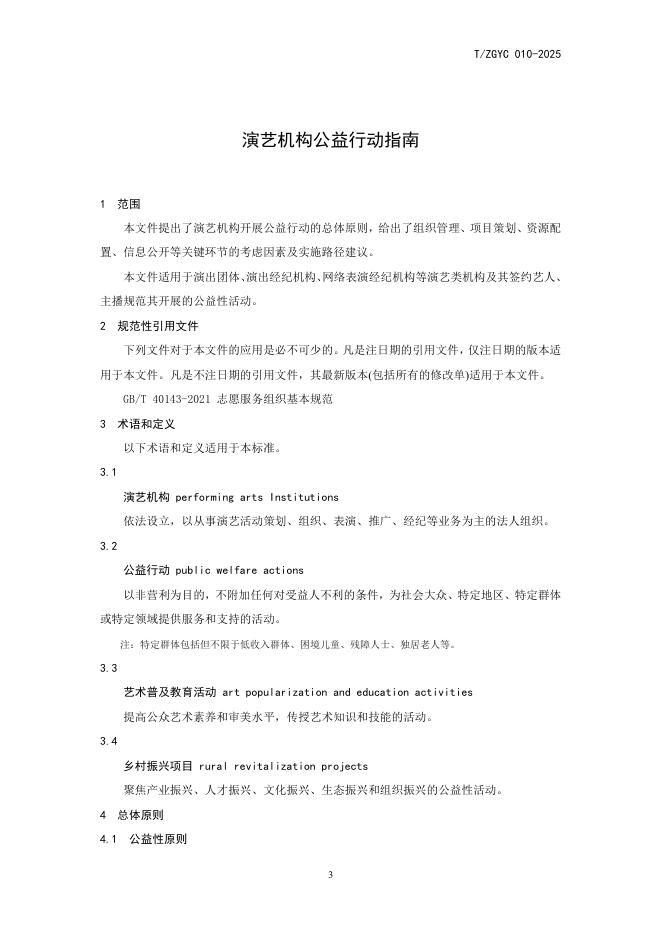 T/ZGYC 010-2025

演艺机构公益行动指南

1 范围

本文件提出了演艺机构开展公益行动的总体原则，给出了组织管理、项目策划、资源配置、信息公开等关键环节的考虑因素及实施路径建议。

本文件适用于演出团体、演出经纪机构、网络表演经纪机构等演艺类机构及其签约艺人、主播规范其开展的公益性活动。

2 规范性引用文件

下列文件对于本文件的应用是必不可少的。凡是注日期的引用文件，仅注日期的版本适用于本文件。凡是不注日期的引用文件，其最新版本(包括所有的修改单)适用于本文件。

GB/T 40143-2021 志愿服务组织基本规范

3 术语和定义

以下术语和定义适用于本标准。

3.1

演艺机构 performing arts Institutions

依法设立，以从事演艺活动策划、组织、表演、推广、经纪等业务为主的法人组织。

3.2

公益行动 public welfare actions

以非营利为目的，不附加任何对受益人不利的条件，为社会大众、特定地区、特定群体或特定领域提供服务和支持的活动。

注：特定群体包括但不限于低收入群体、困境儿童、残障人士、独居老人等。

3.3

艺术普及教育活动 art popularization and education activities

提高公众艺术素养和审美水平，传授艺术知识和技能的活动。

3.4

乡村振兴项目 rural revitalization projects

聚焦产业振兴、人才振兴、文化振兴、生态振兴和组织振兴的公益性活动。

4 总体原则

4.1 公益性原则

3